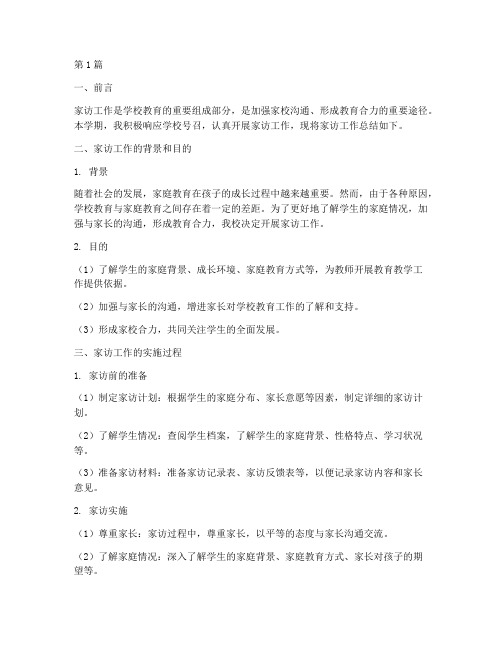 第1篇

一、前言

家访工作是学校教育的重要组成部分，是加强家校沟通、形成教育合力的重要途径。本学期，我积极响应学校号召，认真开展家访工作，现将家访工作总结如下。

二、家访工作的背景和目的

1. 背景

随着社会的发展，家庭教育在孩子的成长过程中越来越重要。然而，由于各种原因，学校教育与家庭教育之间存在着一定的差距。为了更好地了解学生的家庭情况，加强与家长的沟通，形成教育合力，我校决定开展家访工作。

2. 目的

（1）了解学生的家庭背景、成长环境、家庭教育方式等，为教师开展教育教学工作提供依据。

（2）加强与家长的沟通，增进家长对学校教育工作的了解和支持。

（3）形成家校合力，共同关注学生的全面发展。

三、家访工作的实施过程

1. 家访前的准备

（1）制定家访计划：根据学生的家庭分布、家长意愿等因素，制定详细的家访计划。

（2）了解学生情况：查阅学生档案，了解学生的家庭背景、性格特点、学习状况等。

（3）准备家访材料：准备家访记录表、家访反馈表等，以便记录家访内容和家长意见。

2. 家访实施

（1）尊重家长：家访过程中，尊重家长，以平等的态度与家长沟通交流。

（2）了解家庭情况：深入了解学生的家庭背景、家庭教育方式、家长对孩子的期望等。